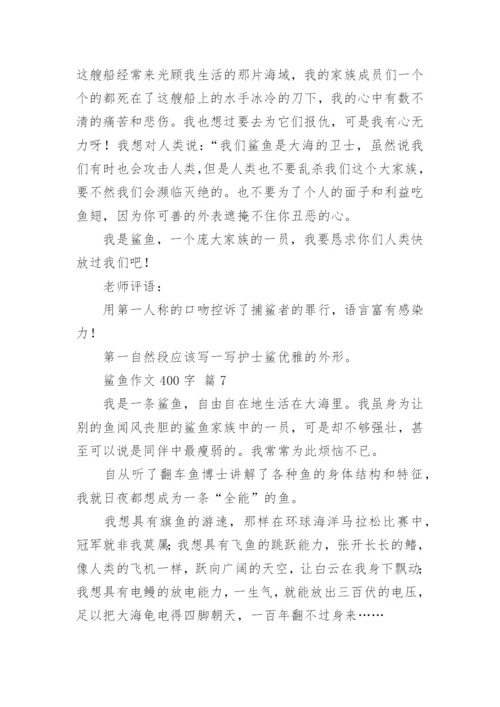 这艘船经常来光顾我生活的那片海域，我的家族成员们一个个的都死在了这艘船上的水手冰冷的刀下，我的心中有数不清的痛苦和悲伤。我也想过要去为它们报仇，可是我有心无力呀！我想对人类说：“我们鲨鱼是大海的卫士，虽然说我们有时也会攻击人类，但是人类也不要乱杀我们这个大家族，要不然我们会濒临灭绝的。也不要为了个人的面子和利益吃鱼翅，因为你可善的外表遮掩不住你丑恶的心。

我是鲨鱼，一个庞大家族的一员，我要恳求你们人类快放过我们吧！

老师评语：

用第一人称的口吻控诉了捕鲨者的罪行，语言富有感染力！

第一自然段应该写一写护士鲨优雅的外形。

鲨鱼作文 400 字 篇 7

我是一条鲨鱼，自由自在地生活在大海里。我虽身为让别的鱼闻风丧胆的鲨鱼家族中的一员，可是却不够强壮，甚至可以说是同伴中最瘦弱的。我常常为此烦恼不已。

自从听了翻车鱼博士讲解了各种鱼的身体结构和特征，我就日夜都想成为一条“全能”的鱼。

我想具有旗鱼的游速，那样在环球海洋马拉松比赛中，冠军就非我莫属；我想具有飞鱼的跳跃能力，张开长长的鳍，像人类的飞机一样，跃向广阔的天空，让白云在我身下飘动；我想具有电鳗的放电能力，一生气，就能放出三百伏的电压，足以把大海龟电得四脚朝天，一百年翻不过身来……